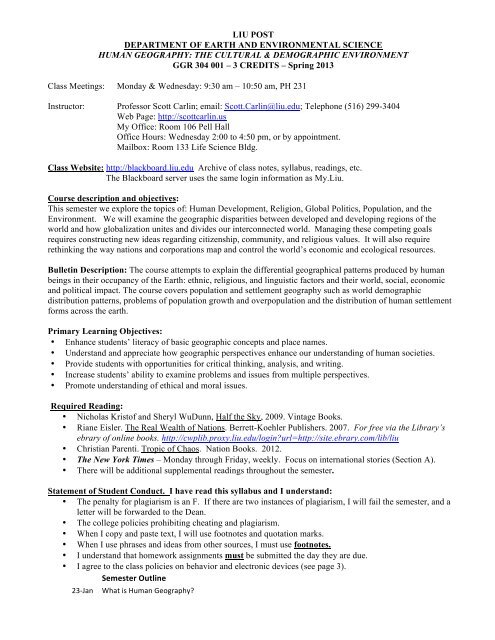 LIU POST
DEPARTMENT OF EARTH AND ENVIRONMENTAL SCIENCE
HUMAN GEOGRAPHY: THE CULTURAL & DEMOGRAPHIC ENVIRONMENT
GGR 304 001 – 3 CREDITS – Spring 2013

Class Meetings: Monday & Wednesday: 9:30 am – 10:50 am, PH 231

Instructor: Professor Scott Carlin; email: Scott.Carlin@liu.edu; Telephone (516) 299-3404
Web Page: http://scottcarlin.us
My Office: Room 106 Pell Hall
Office Hours: Wednesday 2:00 to 4:50 pm, or by appointment.
Mailbox: Room 133 Life Science Bldg.

Class Website: http://blackboard.liu.edu Archive of class notes, syllabus, readings, etc.
The Blackboard server uses the same login information as My.Liu.

Course description and objectives:
This semester we explore the topics of: Human Development, Religion, Global Politics, Population, and the Environment. We will examine the geographic disparities between developed and developing regions of the world and how globalization unites and divides our interconnected world. Managing these competing goals requires constructing new ideas regarding citizenship, community, and religious values. It will also require rethinking the way nations and corporations map and control the world's economic and ecological resources.

Bulletin Description: The course attempts to explain the differential geographical patterns produced by human beings in their occupancy of the Earth: ethnic, religious, and linguistic factors and their world, social, economic and political impact. The course covers population and settlement geography such as world demographic distribution patterns, problems of population growth and overpopulation and the distribution of human settlement forms across the earth.

Primary Learning Objectives:
• Enhance students' literacy of basic geographic concepts and place names.
• Understand and appreciate how geographic perspectives enhance our understanding of human societies.
• Provide students with opportunities for critical thinking, analysis, and writing.
• Increase students' ability to examine problems and issues from multiple perspectives.
• Promote understanding of ethical and moral issues.

Required Reading:
• Nicholas Kristof and Sheryl WuDunn, Half the Sky, 2009. Vintage Books.
• Riane Eisler. The Real Wealth of Nations. Berrett-Koehler Publishers. 2007. For free via the Library's ebrary of online books. http://cwplib.proxy.liu.edu/login?url=http://site.ebrary.com/lib/liu
• Christian Parenti. Tropic of Chaos. Nation Books. 2012.
• The New York Times – Monday through Friday, weekly. Focus on international stories (Section A).
• There will be additional supplemental readings throughout the semester.

Statement of Student Conduct. I have read this syllabus and I understand:
• The penalty for plagiarism is an F. If there are two instances of plagiarism, I will fail the semester, and a letter will be forwarded to the Dean.
• The college policies prohibiting cheating and plagiarism.
• When I copy and paste text, I will use footnotes and quotation marks.
• When I use phrases and ideas from other sources, I must use footnotes.
• I understand that homework assignments must be submitted the day they are due.
• I agree to the class policies on behavior and electronic devices (see page 3).

Semester Outline
23-Jan What is Human Geography?